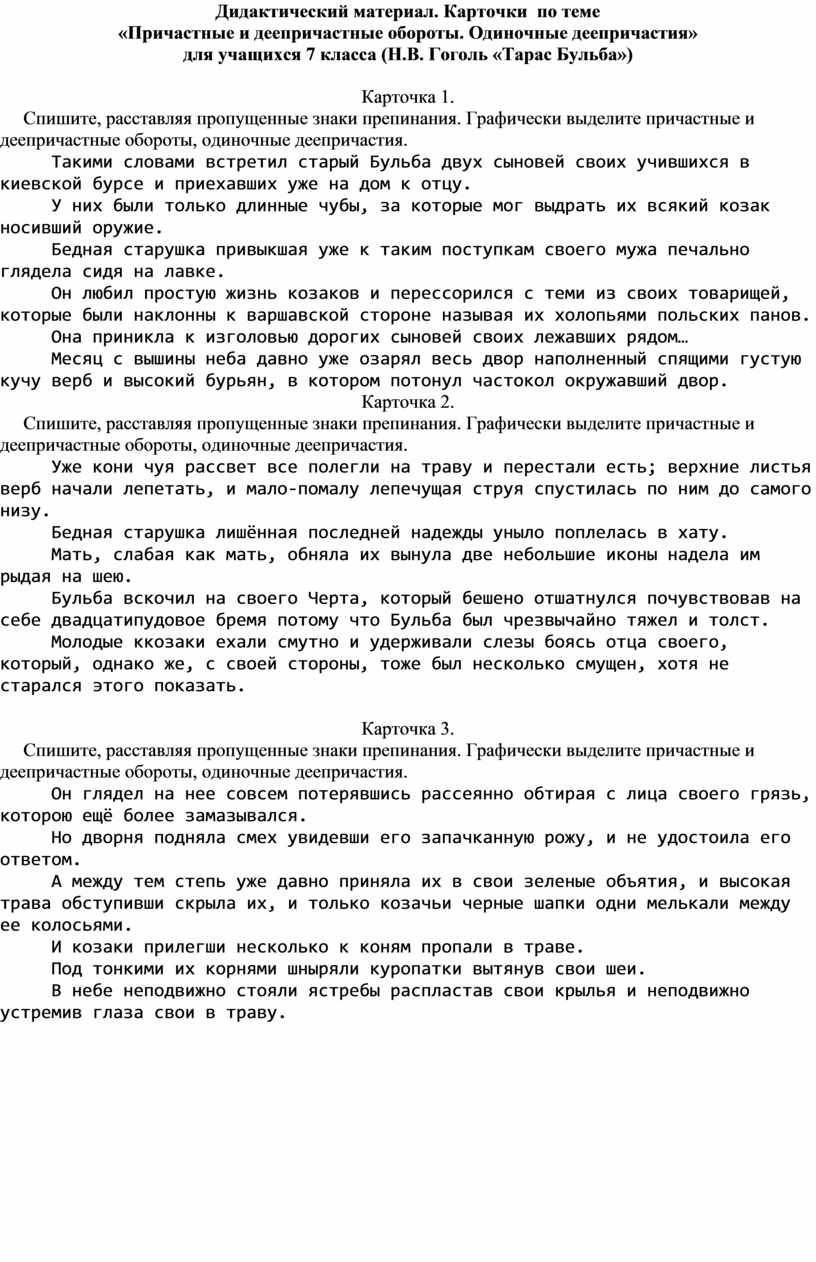 Дидактический материал. Карточки по теме
«Причастные и деепричастные обороты. Одиночные деепричастия»
для учащихся 7 класса (Н.В. Гоголь «Тарас Бульба»)

Карточка 1.
Спишите, расставляя пропущенные знаки препинания. Графически выделите причастные и деепричастные обороты, одиночные деепричастия.

Такими словами встретил старый Бульба двух сыновей своих учившихся в киевской бурсе и приехавших уже на дом к отцу.

У них были только длинные чубы, за которые мог выдрать их всякий козак носивший оружие.

Бедная старушка привыкшая уже к таким поступкам своего мужа печально глядела сидя на лавке.

Он любил простую жизнь козаков и перессорился с теми из своих товарищей, которые были наклонны к варшавской стороне называя их холопьями польских панов.

Она приникла к изголовью дорогих сыновей своих лежавших рядом…

Месяц с вышины неба давно уже озарял весь двор наполненный спящими густую кучу верб и высокий бурьян, в котором потонул частокол окружавший двор.

Карточка 2.
Спишите, расставляя пропущенные знаки препинания. Графически выделите причастные и деепричастные обороты, одиночные деепричастия.

Уже кони чуя рассвет все полегли на траву и перестали есть; верхние листья верб начали лепетать, и мало-помалу лепечущая струя спустилась по ним до самого низу.

Бедная старушка лишённая последней надежды уныло поплелась в хату.

Мать, слабая как мать, обняла их вынула две небольшие иконы надела им рыдая на шею.

Бульба вскочил на своего Черта, который бешено отшатнулся почувствовав на себе двадцатипудовое бремя потому что Бульба был чрезвычайно тяжел и толст.

Молодые ккозаки ехали смутно и удерживали слезы боясь отца своего, который, однако же, с своей стороны, тоже был несколько смущен, хотя не старался этого показать.

Карточка 3.
Спишите, расставляя пропущенные знаки препинания. Графически выделите причастные и деепричастные обороты, одиночные деепричастия.

Он глядел на нее совсем потерявшись рассеянно обтирая с лица своего грязь, которою ещё более замазывался.

Но дворня подняла смех увидевши его запачканную рожу, и не удостоила его ответом.

А между тем степь уже давно приняла их в свои зеленые объятия, и высокая трава обступивши скрыла их, и только козачьи черные шапки одни мелькали между ее колосьями.

И козаки прилегши несколько к коням пропали в траве.

Под тонкими их корнями шныряли куропатки вытянув свои шеи.

В небе неподвижно стояли ястребы распластав свои крылья и неподвижно устремив глаза свои в траву.